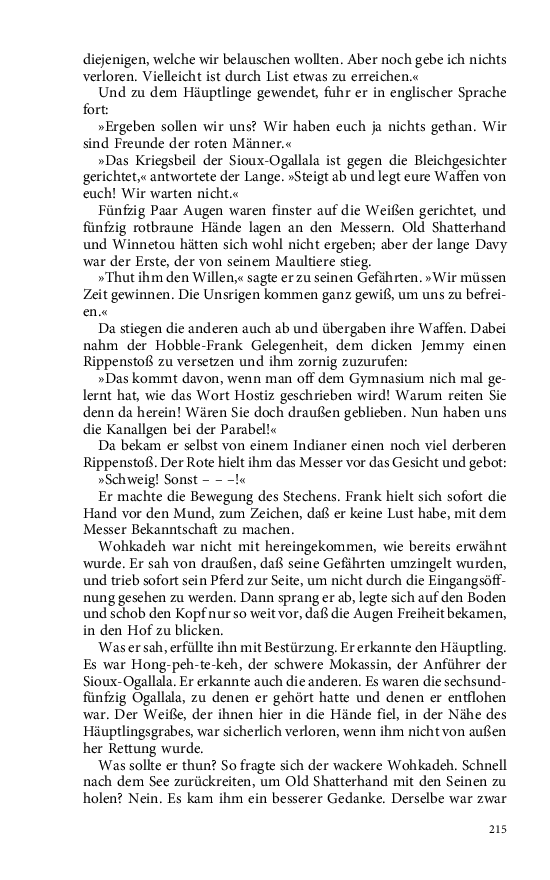 diejenigen, welche wir belauschen wollten. Aber noch gebe ich nichts verloren. Vielleicht ist durch List etwas zu erreichen.«

Und zu dem Häuptlinge gewendet, fuhr er in englischer Sprache fort:

»Ergeben sollen wir uns? Wir haben euch ja nichts gethan. Wir sind Freunde der roten Männer.«

»Das Kriegsbeil der Sioux-Ogallala ist gegen die Bleichgesichter gerichtet,« antwortete der Lange. »Steigt ab und legt eure Waffen von euch! Wir warten nicht.«

Fünfzig Paar Augen waren finster auf die Weißen gerichtet, und fünfzig rotbraune Hände lagen an den Messern. Old Shatterhand und Winnetou hätten sich wohl nicht ergeben; aber der lange Davy war der Erste, der von seinem Maultiere stieg.

»Thut ihm den Willen,« sagte er zu seinen Gefährten. »Wir müssen Zeit gewinnen. Die Unsrigen kommen ganz gewiß, um uns zu befreien.«

Da stiegen die anderen auch ab und übergaben ihre Waffen. Dabei nahm der Hobble-Frank Gelegenheit, dem dicken Jemmy einen Rippenstoß zu versetzen und ihm zornig zuzurufen:

»Das kommt davon, wenn man off dem Gymnasium nich mal gelernt hat, wie das Wort Hostiz geschrieben wird! Warum reiten Sie denn da herein! Wären Sie doch draußen geblieben. Nun haben uns die Kanallgen bei der Parabel!«

Da bekam er selbst von einem Indianer einen noch viel derberen Rippenstoß. Der Rote hielt ihm das Messer vor das Gesicht und gebot:

»Schweig! Sonst – – –!«

Er machte die Bewegung des Stechens. Frank hielt sich sofort die Hand vor den Mund, zum Zeichen, daß er keine Lust habe, mit dem Messer Bekanntschaft zu machen.

Wohkadeh war nicht mit hereingekommen, wie bereits erwähnt wurde. Er sah von draußen, daß seine Gefährten umzingelt wurden, und trieb sofort sein Pferd zur Seite, um nicht durch die Eingangsöffnung gesehen zu werden. Dann sprang er ab, legte sich auf den Boden und schob den Kopf nur so weit vor, daß die Augen Freiheit bekamen, in den Hof zu blicken.

Was er sah, erfüllte ihn mit Bestürzung. Er erkannte den Häuptling. Es war Hong-peh-te-keh, der schwere Mokassin, der Anführer der Sioux-Ogallala. Er erkannte auch die anderen. Es waren die sechsundfünfzig Ogallala, zu denen er gehört hatte und denen er entflohen war. Der Weiße, der ihnen hier in die Hände fiel, in der Nähe des Häuptlingsgrabes, war sicherlich verloren, wenn ihm nicht von außen her Rettung wurde.

Was sollte er thun? So fragte sich der wackere Wohkadeh. Schnell nach dem See zurückreiten, um Old Shatterhand mit den Seinen zu holen? Nein. Es kam ihm ein besserer Gedanke. Derselbe war zwar

215